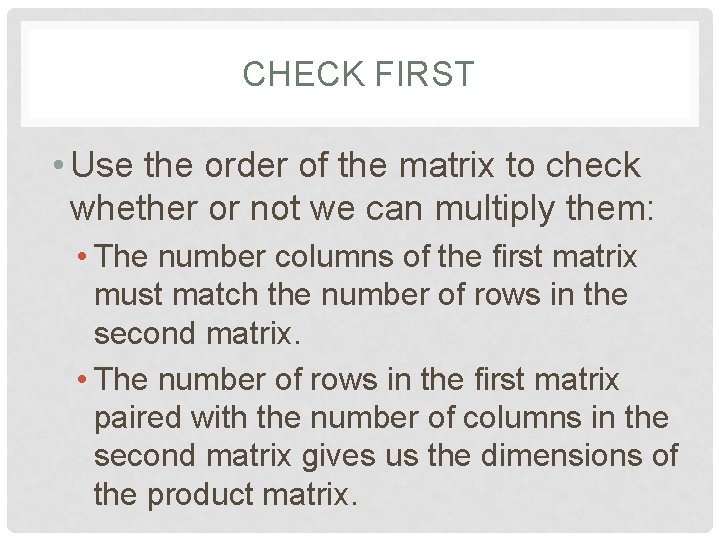 CHECK FIRST

• Use the order of the matrix to check whether or not we can multiply them:

• The number columns of the first matrix must match the number of rows in the second matrix.

• The number of rows in the first matrix paired with the number of columns in the second matrix gives us the dimensions of the product matrix.